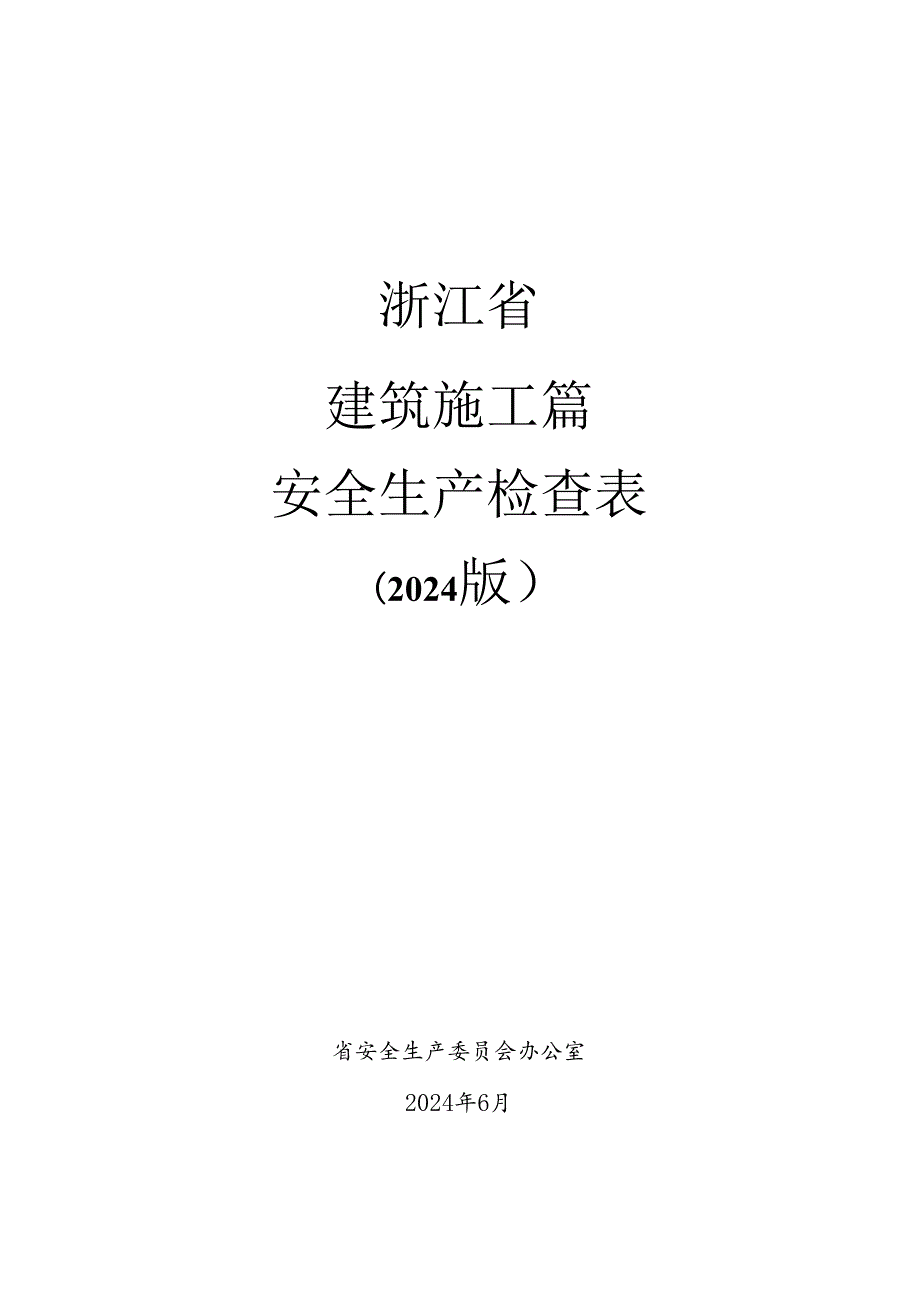 浙江省

建筑施工篇

安全生产检查表

（2024版）

省安全生产委员会办公室

2024年6月